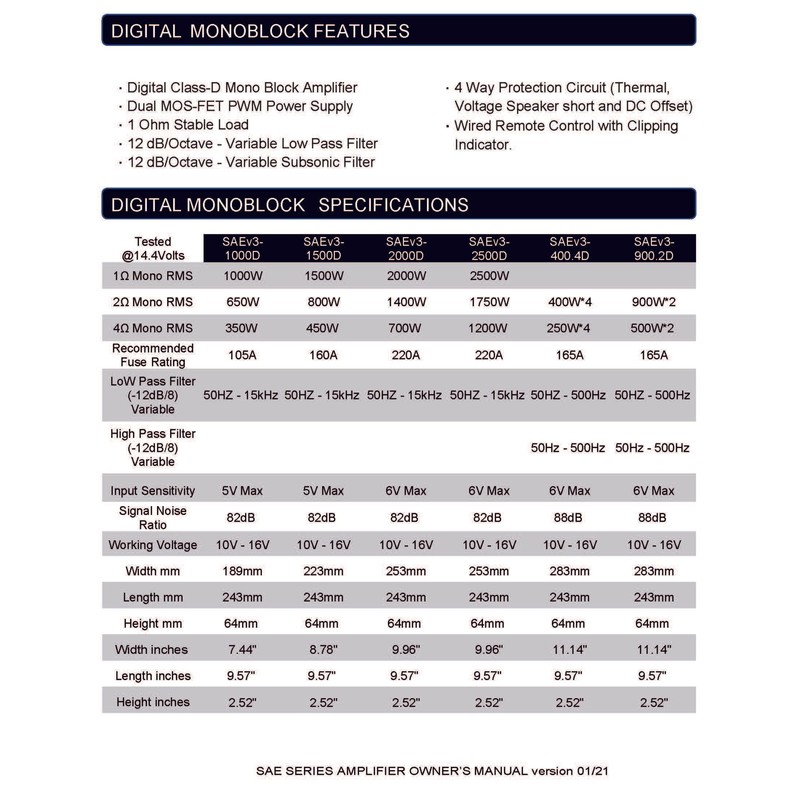 DIGITAL MONOBLOCK FEATURES

· Digital Class-D Mono Block Amplifier
· Dual MOS-FET PWM Power Supply
· 1 Ohm Stable Load
· 12 dB/Octave - Variable Low Pass Filter
· 12 dB/Octave - Variable Subsonic Filter

· 4 Way Protection Circuit (Thermal, Voltage Speaker short and DC Offset)
· Wired Remote Control with Clipping Indicator.

DIGITAL MONOBLOCK SPECIFICATIONS

| Tested @14.4Volts | SAEv3-1000D | SAEv3-1500D | SAEv3-2000D | SAEv3-2500D | SAEv3-400.4D | SAEv3-900.2D |
|---|---|---|---|---|---|---|
| 1Ω Mono RMS | 1000W | 1500W | 2000W | 2500W | | |
| 2Ω Mono RMS | 650W | 800W | 1400W | 1750W | 400W*4 | 900W*2 |
| 4Ω Mono RMS | 350W | 450W | 700W | 1200W | 250W*4 | 500W*2 |
| Recommended Fuse Rating | 105A | 160A | 220A | 220A | 165A | 165A |
| LoW Pass Filter (-12dB/8) Variable | 50HZ - 15kHz | 50HZ - 15kHz | 50HZ - 15kHz | 50HZ - 15kHz | 50HZ - 500Hz | 50HZ - 500Hz |
| High Pass Filter (-12dB/8) Variable | | | | | 50Hz - 500Hz | 50Hz - 500Hz |
| Input Sensitivity | 5V Max | 5V Max | 6V Max | 6V Max | 6V Max | 6V Max |
| Signal Noise Ratio | 82dB | 82dB | 82dB | 82dB | 88dB | 88dB |
| Working Voltage | 10V - 16V | 10V - 16V | 10V - 16V | 10V - 16V | 10V - 16V | 10V - 16V |
| Width mm | 189mm | 223mm | 253mm | 253mm | 283mm | 283mm |
| Length mm | 243mm | 243mm | 243mm | 243mm | 243mm | 243mm |
| Height mm | 64mm | 64mm | 64mm | 64mm | 64mm | 64mm |
| Width inches | 7.44" | 8.78" | 9.96" | 9.96" | 11.14" | 11.14" |
| Length inches | 9.57" | 9.57" | 9.57" | 9.57" | 9.57" | 9.57" |
| Height inches | 2.52" | 2.52" | 2.52" | 2.52" | 2.52" | 2.52" |

SAE SERIES AMPLIFIER OWNER'S MANUAL version 01/21